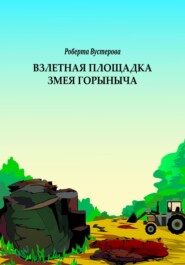 Роберта Вустерова

ВЗЛЕТНАЯ ПЛОЩАДКА ЗМЕЯ ГОРЫНЫЧА